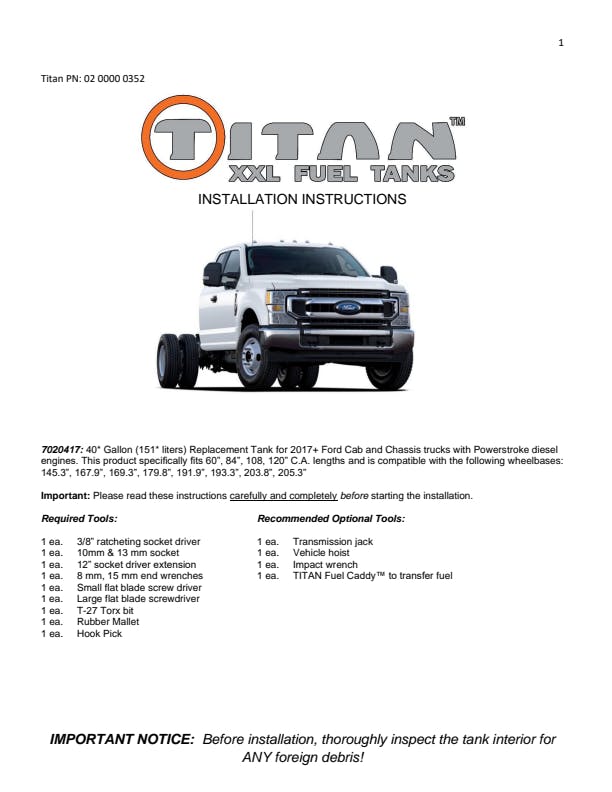 1

Titan PN: 02 0000 0352

TITAN™
XXL FUEL TANKS

INSTALLATION INSTRUCTIONS

Ford

7020417: 40* Gallon (151* liters) Replacement Tank for 2017+ Ford Cab and Chassis trucks with Powerstroke diesel engines. This product specifically fits 60", 84", 108, 120" C.A. lengths and is compatible with the following wheelbases: 145.3", 167.9", 169.3", 179.8", 191.9", 193.3", 203.8", 205.3"

Important: Please read these instructions carefully and completely before starting the installation.

Required Tools:

1 ea. 3/8" ratcheting socket driver
1 ea. 10mm & 13 mm socket
1 ea. 12" socket driver extension
1 ea. 8 mm, 15 mm end wrenches
1 ea. Small flat blade screw driver
1 ea. Large flat blade screwdriver
1 ea. T-27 Torx bit
1 ea. Rubber Mallet
1 ea. Hook Pick

Recommended Optional Tools:

1 ea. Transmission jack
1 ea. Vehicle hoist
1 ea. Impact wrench
1 ea. TITAN Fuel Caddy™ to transfer fuel

IMPORTANT NOTICE: Before installation, thoroughly inspect the tank interior for ANY foreign debris!